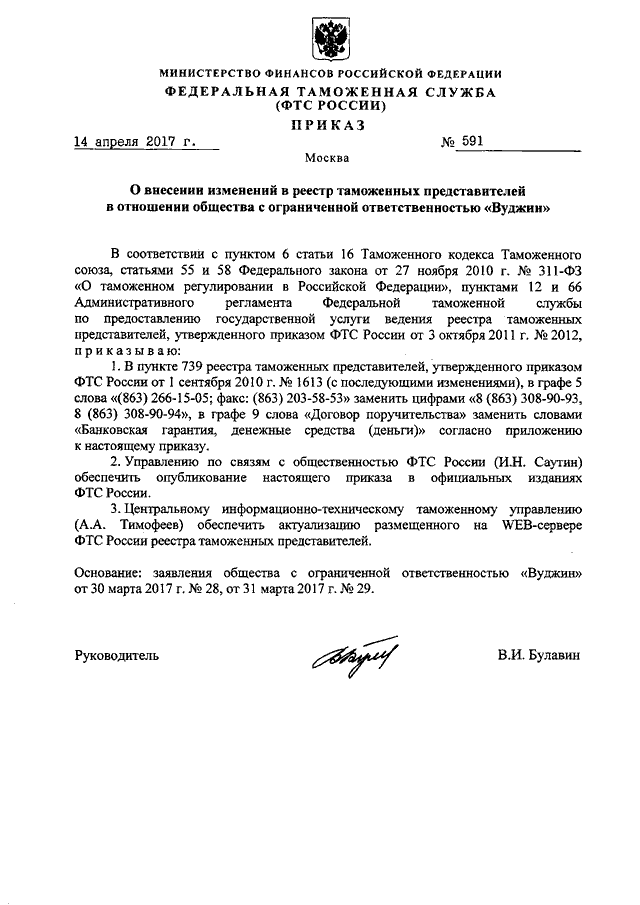 МИНИСТЕРСТВО ФИНАНСОВ РОССИЙСКОЙ ФЕДЕРАЦИИ
ФЕДЕРАЛЬНАЯ ТАМОЖЕННАЯ СЛУЖБА
(ФТС РОССИИ)
ПРИКАЗ

14 апреля 2017 г. № 591

Москва

О внесении изменений в реестр таможенных представителей в отношении общества с ограниченной ответственностью «Вуджин»

В соответствии с пунктом 6 статьи 16 Таможенного кодекса Таможенного союза, статьями 55 и 58 Федерального закона от 27 ноября 2010 г. № 311-ФЗ «О таможенном регулировании в Российской Федерации», пунктами 12 и 66 Административного регламента Федеральной таможенной службы по предоставлению государственной услуги ведения реестра таможенных представителей, утвержденного приказом ФТС России от 3 октября 2011 г. № 2012, приказываю:

1. В пункте 739 реестра таможенных представителей, утвержденного приказом ФТС России от 1 сентября 2010 г. № 1613 (с последующими изменениями), в графе 5 слова «(863) 266-15-05; факс: (863) 203-58-53» заменить цифрами «8 (863) 308-90-93, 8 (863) 308-90-94», в графе 9 слова «Договор поручительства» заменить словами «Банковская гарантия, денежные средства (деньги)» согласно приложению к настоящему приказу.

2. Управлению по связям с общественностью ФТС России (И.Н. Саутин) обеспечить опубликование настоящего приказа в официальных изданиях ФТС России.

3. Центральному информационно-техническому таможенному управлению (А.А. Тимофеев) обеспечить актуализацию размещенного на WEB-сервере ФТС России реестра таможенных представителей.

Основание: заявления общества с ограниченной ответственностью «Вуджин» от 30 марта 2017 г. № 28, от 31 марта 2017 г. № 29.

Руководитель В.И. Булавин